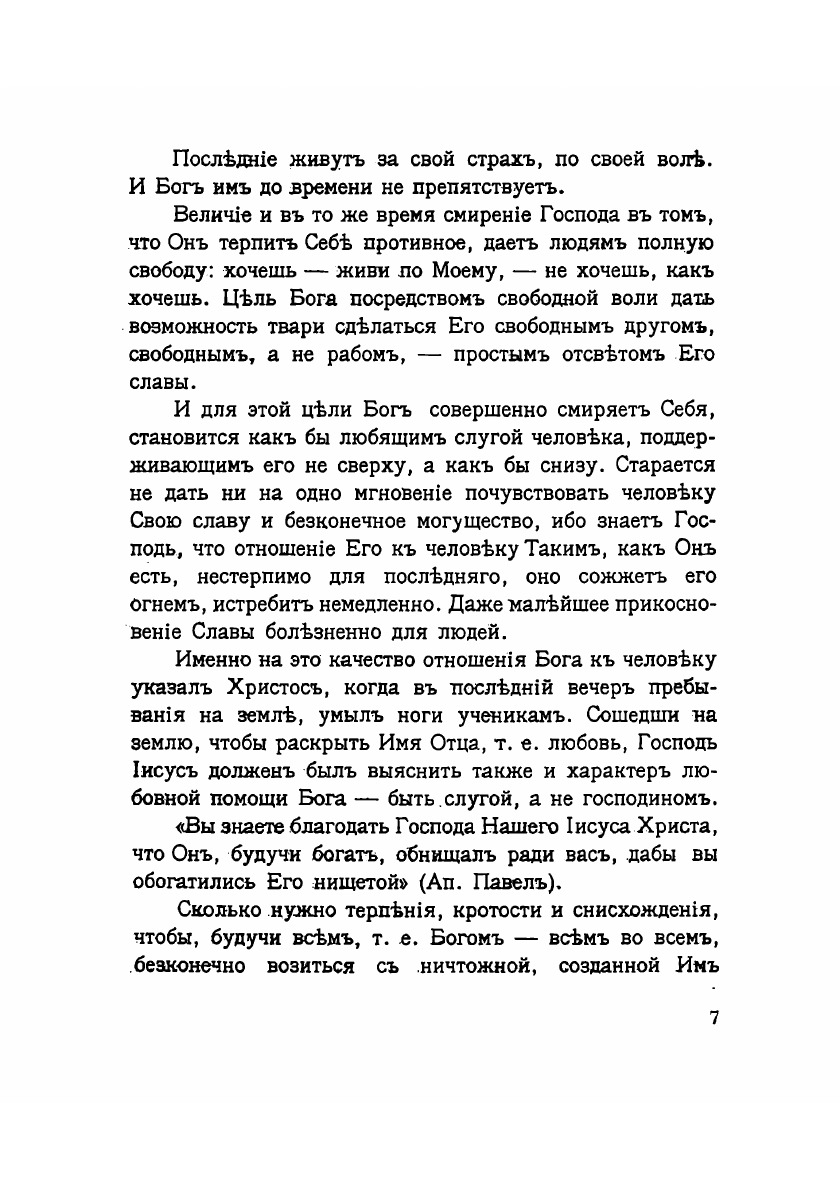 Послѣдніе живутъ за свой страхъ, по своей волѣ. И Богъ имъ до времени не препятствуетъ.

Величіе и въ то же время смиреніе Господа въ томъ, что Онъ терпитъ Себѣ противное, даетъ людямъ полную свободу: хочешь — живи по Моему, — не хочешь, какъ хочешь. Цѣль Бога посредствомъ свободной воли дать возможность твари сдѣлаться Его свободнымъ другомъ, свободнымъ, а не рабомъ, — простымъ отсвѣтомъ Его славы.

И для этой цѣли Богъ совершенно смиряетъ Себя, становится какъ бы любящимъ слугой человѣка, поддерживающимъ его не сверху, а какъ бы снизу. Старается не дать ни на одно мгновеніе почувствовать человѣку Свою славу и безконечное могущество, ибо знаетъ Господь, что отношеніе Его къ человѣку Такимъ, какъ Онъ есть, нестерпимо для послѣдняго, оно сожжетъ его огнемъ, истребитъ немедленно. Даже малѣйшее прикосновеніе Славы болѣзненно для людей.

Именно на это качество отношенія Бога къ человѣку указалъ Христосъ, когда въ послѣдній вечеръ пребыванія на землѣ, умылъ ноги ученикамъ. Сошедши на землю, чтобы раскрыть Имя Отца, т. е. любовь, Господь Іисусъ долженъ былъ выяснить также и характеръ любовной помощи Бога — быть слугой, а не господиномъ.

«Вы знаете благодать Господа Нашего Іисуса Христа, что Онъ, будучи богатъ, обнищалъ ради васъ, дабы вы обогатились Его нищетой» (Ап. Павелъ).

Сколько нужно терпѣнія, кротости и снисхожденія, чтобы, будучи всѣмъ, т. е. Богомъ — всѣмъ во всемъ, безконечно возиться съ ничтожной, созданной Имъ

7